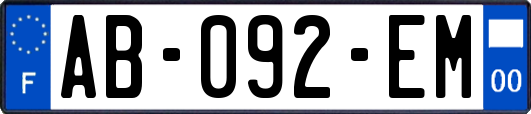 F

AB-092-EM

00